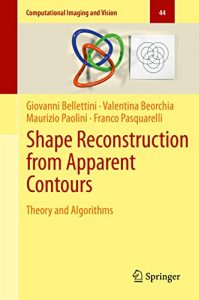 Computational Imaging and Vision

44

Giovanni Bellettini · Valentina Beorchia
Maurizio Paolini · Franco Pasquarelli

Shape Reconstruction from Apparent Contours

Theory and Algorithms

Springer